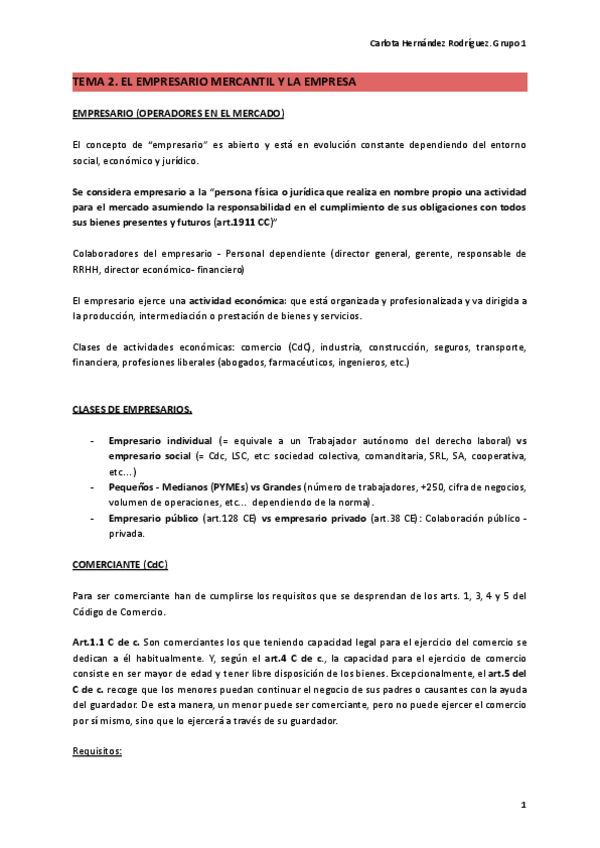 Carlota Hernández Rodríguez. Grupo 1

TEMA 2. EL EMPRESARIO MERCANTIL Y LA EMPRESA

EMPRESARIO (OPERADORES EN EL MERCADO)

El concepto de "empresario" es abierto y está en evolución constante dependiendo del entorno social, económico y jurídico.

Se considera empresario a la "persona física o jurídica que realiza en nombre propio una actividad para el mercado asumiendo la responsabilidad en el cumplimiento de sus obligaciones con todos sus bienes presentes y futuros (art.1911 CC)"

Colaboradores del empresario - Personal dependiente (director general, gerente, responsable de RRHH, director económico- financiero)

El empresario ejerce una actividad económica: que está organizada y profesionalizada y va dirigida a la producción, intermediación o prestación de bienes y servicios.

Clases de actividades económicas: comercio (CdC), industria, construcción, seguros, transporte, financiera, profesiones liberales (abogados, farmacéuticos, ingenieros, etc.)

CLASES DE EMPRESARIOS.

- Empresario individual (= equivale a un Trabajador autónomo del derecho laboral) vs empresario social (= Cdc, LSC, etc: sociedad colectiva, comanditaria, SRL, SA, cooperativa, etc...)
- Pequeños - Medianos (PYMEs) vs Grandes (número de trabajadores, +250, cifra de negocios, volumen de operaciones, etc... dependiendo de la norma).
- Empresario público (art.128 CE) vs empresario privado (art.38 CE): Colaboración público - privada.

COMERCIANTE (CdC)

Para ser comerciante han de cumplirse los requisitos que se desprendan de los arts. 1, 3, 4 y 5 del Código de Comercio.

Art.1.1 C de c. Son comerciantes los que teniendo capacidad legal para el ejercicio del comercio se dedican a él habitualmente. Y, según el art.4 C de c., la capacidad para el ejercicio de comercio consiste en ser mayor de edad y tener libre disposición de los bienes. Excepcionalmente, el art.5 del C de c. recoge que los menores puedan continuar el negocio de sus padres o causantes con la ayuda del guardador. De esta manera, un menor puede ser comerciante, pero no puede ejercer el comercio por sí mismo, sino que lo ejercerá a través de su guardador.

Requisitos:

1